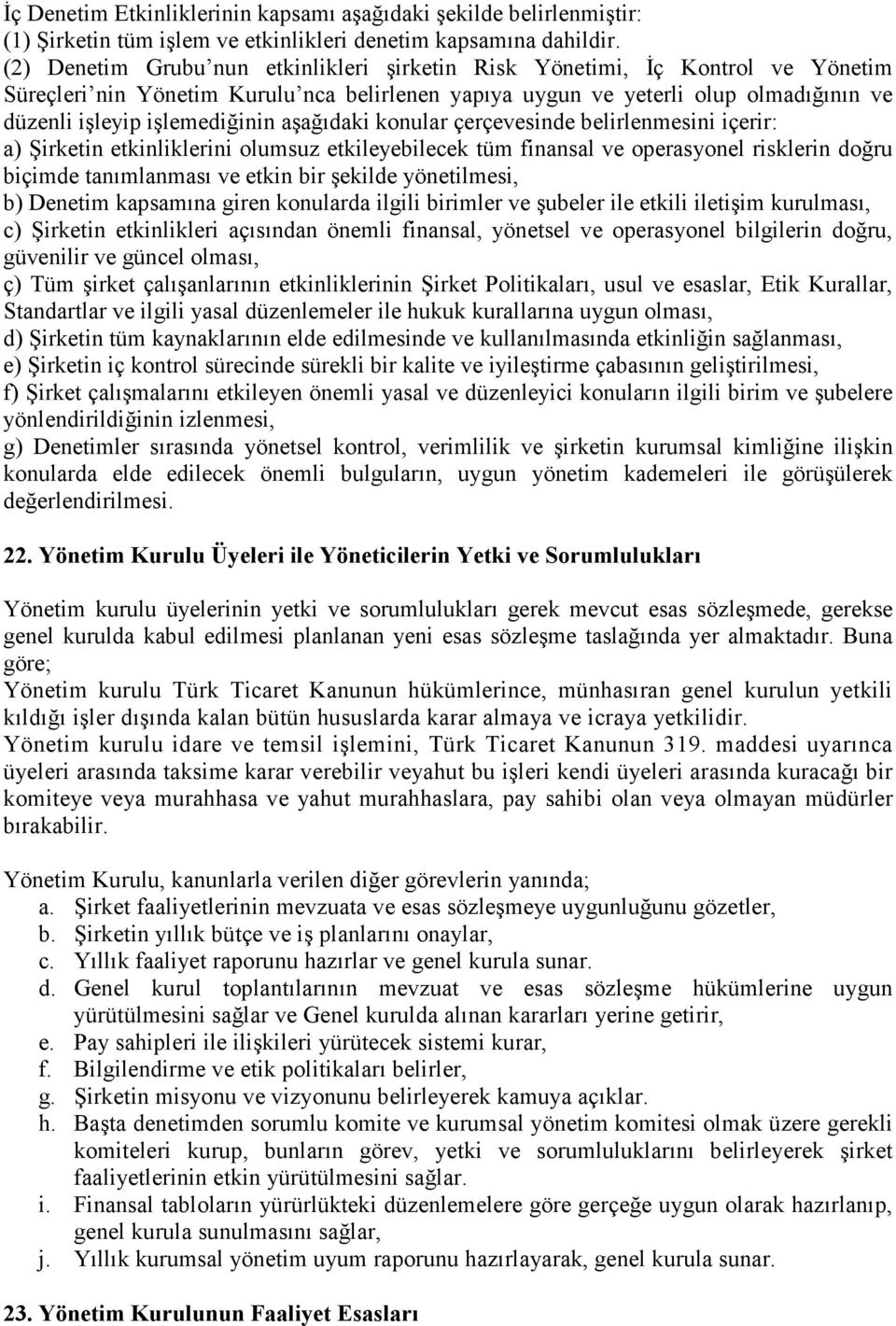 İç Denetim Etkinliklerinin kapsamı aşağıdaki şekilde belirlenmiştir:
(1) Şirketin tüm işlem ve etkinlikleri denetim kapsamına dahildir.
(2) Denetim Grubu'nun etkinlikleri şirketin Risk Yönetimi, İç Kontrol ve Yönetim Süreçleri'nin Yönetim Kurulu'nca belirlenen yapıya uygun ve yeterli olup olmadığının ve düzenli işleyip işlemediğinin aşağıdaki konular çerçevesinde belirlenmesini içerir:
a) Şirketin etkinliklerini olumsuz etkileyebilecek tüm finansal ve operasyonel risklerin doğru biçimde tanımlanması ve etkin bir şekilde yönetilmesi,
b) Denetim kapsamına giren konularda ilgili birimler ve şubeler ile etkili iletişim kurulması,
c) Şirketin etkinlikleri açısından önemli finansal, yönetsel ve operasyonel bilgilerin doğru, güvenilir ve güncel olması,
ç) Tüm şirket çalışanlarının etkinliklerinin Şirket Politikaları, usul ve esaslar, Etik Kurallar, Standartlar ve ilgili yasal düzenlemeler ile hukuk kurallarına uygun olması,
d) Şirketin tüm kaynaklarının elde edilmesinde ve kullanılmasında etkinliğin sağlanması,
e) Şirketin iç kontrol sürecinde sürekli bir kalite ve iyileştirme çabasının geliştirilmesi,
f) Şirket çalışmalarını etkileyen önemli yasal ve düzenleyici konuların ilgili birim ve şubelere yönlendirildiğinin izlenmesi,
g) Denetimler sırasında yönetsel kontrol, verimlilik ve şirketin kurumsal kimliğine ilişkin konularda elde edilecek önemli bulguların, uygun yönetim kademeleri ile görüşülerek değerlendirilmesi.

22. Yönetim Kurulu Üyeleri ile Yöneticilerin Yetki ve Sorumlulukları

Yönetim kurulu üyelerinin yetki ve sorumlulukları gerek mevcut esas sözleşmede, gerekse genel kurulda kabul edilmesi planlanan yeni esas sözleşme taslağında yer almaktadır. Buna göre;
Yönetim kurulu Türk Ticaret Kanunun hükümlerince, münhasıran genel kurulun yetkili kıldığı işler dışında kalan bütün hususlarda karar almaya ve icraya yetkilidir.
Yönetim kurulu idare ve temsil işlemini, Türk Ticaret Kanunun 319. maddesi uyarınca üyeleri arasında taksime karar verebilir veyahut bu işleri kendi üyeleri arasında kuracağı bir komiteye veya murahhasa ve yahut murahhaslara, pay sahibi olan veya olmayan müdürler bırakabilir.

Yönetim Kurulu, kanunlarla verilen diğer görevlerin yanında;
a. Şirket faaliyetlerinin mevzuata ve esas sözleşmeye uygunluğunu gözetler,
b. Şirketin yıllık bütçe ve iş planlarını onaylar,
c. Yıllık faaliyet raporunu hazırlar ve genel kurula sunar.
d. Genel kurul toplantılarının mevzuat ve esas sözleşme hükümlerine uygun yürütülmesini sağlar ve Genel kurulda alınan kararları yerine getirir,
e. Pay sahipleri ile ilişkileri yürütecek sistemi kurar,
f. Bilgilendirme ve etik politikaları belirler,
g. Şirketin misyonu ve vizyonunu belirleyerek kamuya açıklar.
h. Başta denetimden sorumlu komite ve kurumsal yönetim komitesi olmak üzere gerekli komiteleri kurup, bunların görev, yetki ve sorumluluklarını belirleyerek şirket faaliyetlerinin etkin yürütülmesini sağlar.
i. Finansal tabloların yürürlükteki düzenlemelere göre gerçeğe uygun olarak hazırlanıp, genel kurula sunulmasını sağlar,
j. Yıllık kurumsal yönetim uyum raporunu hazırlayarak, genel kurula sunar.

23. Yönetim Kurulunun Faaliyet Esasları